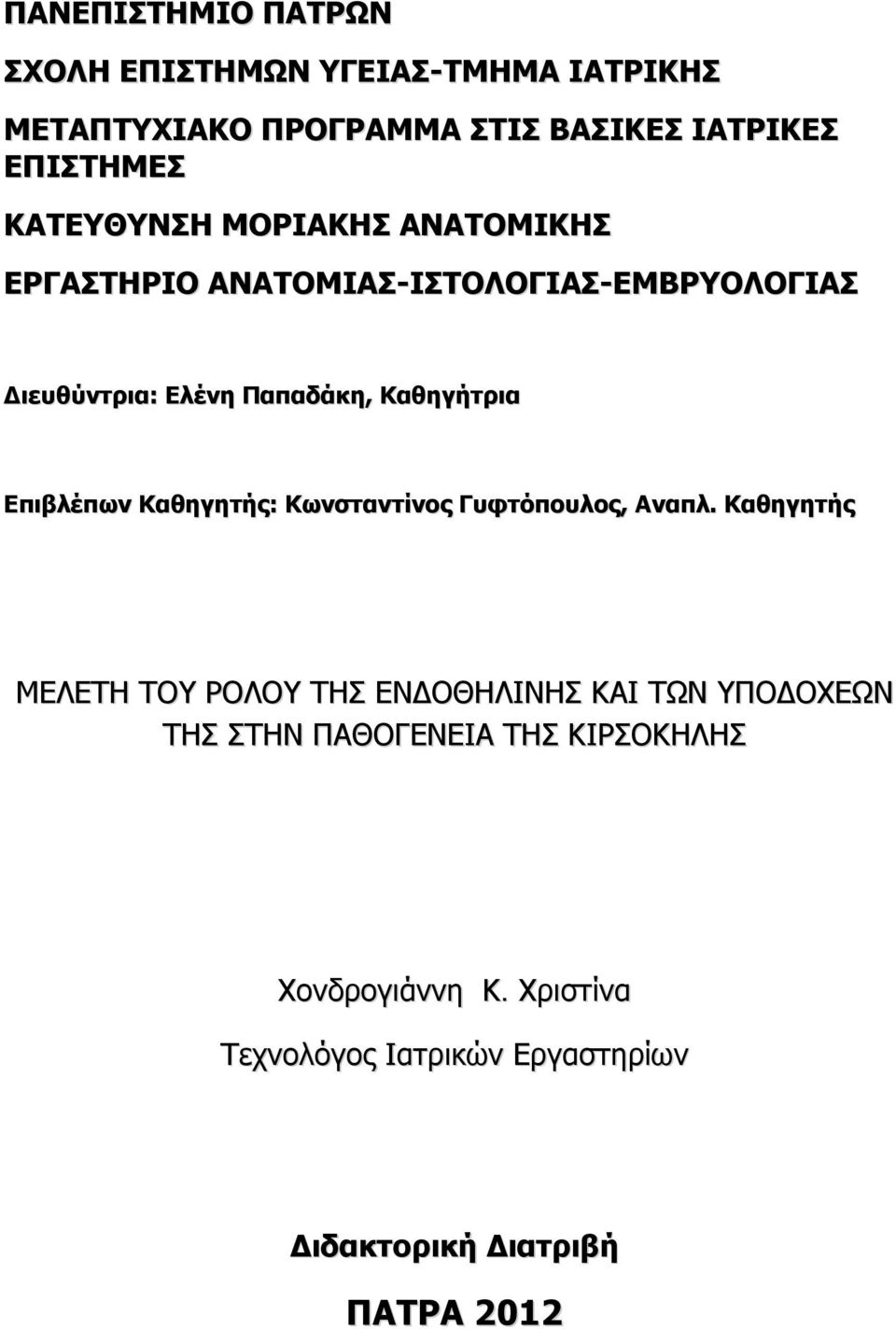 ΠΑΝΕΠΙΣΤΗΜΙΟ ΠΑΤΡΩΝ

ΣΧΟΛΗ ΕΠΙΣΤΗΜΩΝ ΥΓΕΙΑΣ-ΤΜΗΜΑ ΙΑΤΡΙΚΗΣ

ΜΕΤΑΠΤΥΧΙΑΚΟ ΠΡΟΓΡΑΜΜΑ ΣΤΙΣ ΒΑΣΙΚΕΣ ΙΑΤΡΙΚΕΣ ΕΠΙΣΤΗΜΕΣ

ΚΑΤΕΥΘΥΝΣΗ ΜΟΡΙΑΚΗΣ ΑΝΑΤΟΜΙΚΗΣ

ΕΡΓΑΣΤΗΡΙΟ ΑΝΑΤΟΜΙΑΣ-ΙΣΤΟΛΟΓΙΑΣ-ΕΜΒΡΥΟΛΟΓΙΑΣ

Διευθύντρια: Ελένη Παπαδάκη, Καθηγήτρια

Επιβλέπων Καθηγητής: Κωνσταντίνος Γυφτόπουλος, Αναπλ. Καθηγητής

ΜΕΛΕΤΗ ΤΟΥ ΡΟΛΟΥ ΤΗΣ ΕΝΔΟΘΗΛΙΝΗΣ ΚΑΙ ΤΩΝ ΥΠΟΔΟΧΕΩΝ ΤΗΣ ΣΤΗΝ ΠΑΘΟΓΕΝΕΙΑ ΤΗΣ ΚΙΡΣΟΚΗΛΗΣ

Χονδρογιάννη Κ. Χριστίνα

Τεχνολόγος Ιατρικών Εργαστηρίων

Διδακτορική Διατριβή

ΠΑΤΡΑ 2012